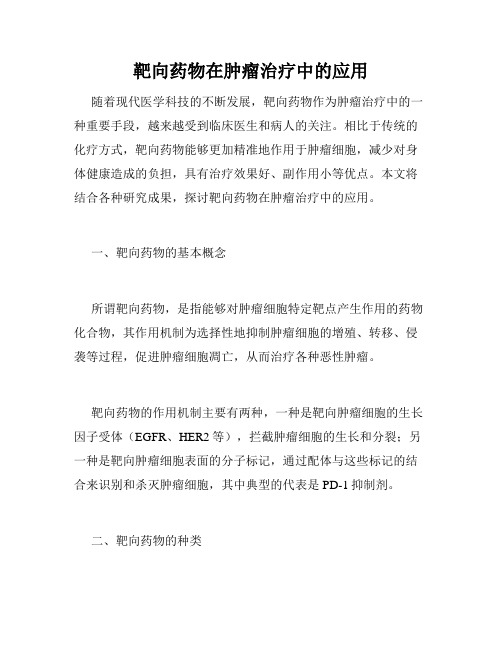 靶向药物在肿瘤治疗中的应用

随着现代医学科技的不断发展，靶向药物作为肿瘤治疗中的一种重要手段，越来越受到临床医生和病人的关注。相比于传统的化疗方式，靶向药物能够更加精准地作用于肿瘤细胞，减少对身体健康造成的负担，具有治疗效果好、副作用小等优点。本文将结合各种研究成果，探讨靶向药物在肿瘤治疗中的应用。

一、靶向药物的基本概念

所谓靶向药物，是指能够对肿瘤细胞特定靶点产生作用的药物化合物，其作用机制为选择性地抑制肿瘤细胞的增殖、转移、侵袭等过程，促进肿瘤细胞凋亡，从而治疗各种恶性肿瘤。

靶向药物的作用机制主要有两种，一种是靶向肿瘤细胞的生长因子受体（EGFR、HER2 等），拦截肿瘤细胞的生长和分裂；另一种是靶向肿瘤细胞表面的分子标记，通过配体与这些标记的结合来识别和杀灭肿瘤细胞，其中典型的代表是 PD-1 抑制剂。

二、靶向药物的种类